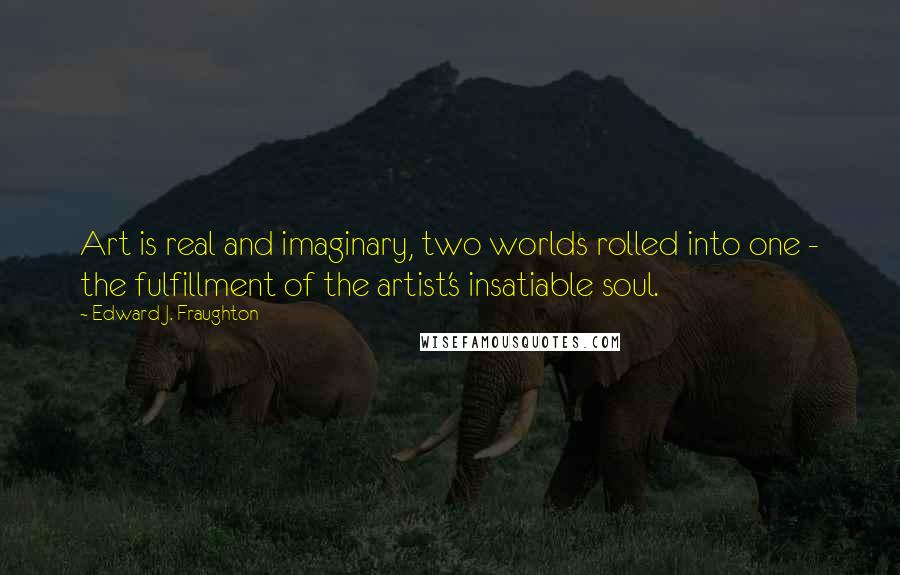 Art is real and imaginary, two worlds rolled into one - the fulfillment of the artist's insatiable soul.

- Edward J. Fraughton

WISEFAMOUSQUOTES.COM